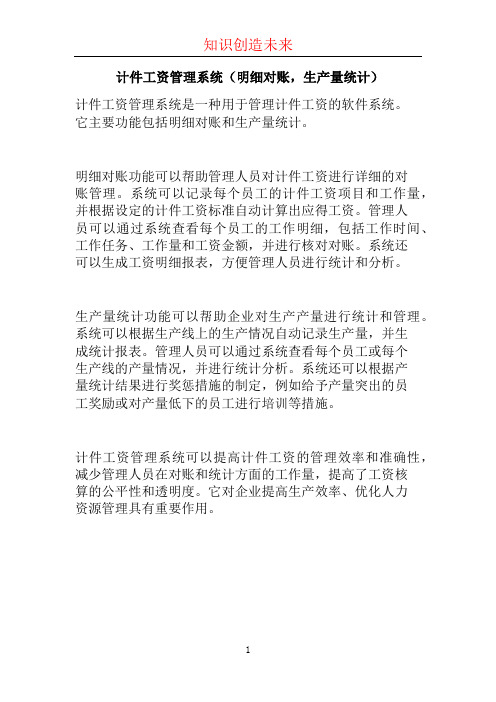 知识创造未来

计件工资管理系统（明细对账，生产量统计）

计件工资管理系统是一种用于管理计件工资的软件系统。它主要功能包括明细对账和生产量统计。

明细对账功能可以帮助管理人员对计件工资进行详细的对账管理。系统可以记录每个员工的计件工资项目和工作量，并根据设定的计件工资标准自动计算出应得工资。管理人员可以通过系统查看每个员工的工作明细，包括工作时间、工作任务、工作量和工资金额，并进行核对对账。系统还可以生成工资明细报表，方便管理人员进行统计和分析。

生产量统计功能可以帮助企业对生产产量进行统计和管理。系统可以根据生产线上的生产情况自动记录生产量，并生成统计报表。管理人员可以通过系统查看每个员工或每个生产线的产量情况，并进行统计分析。系统还可以根据产量统计结果进行奖惩措施的制定，例如给予产量突出的员工奖励或对产量低下的员工进行培训等措施。

计件工资管理系统可以提高计件工资的管理效率和准确性，减少管理人员在对账和统计方面的工作量，提高了工资核算的公平性和透明度。它对企业提高生产效率、优化人力资源管理具有重要作用。

1